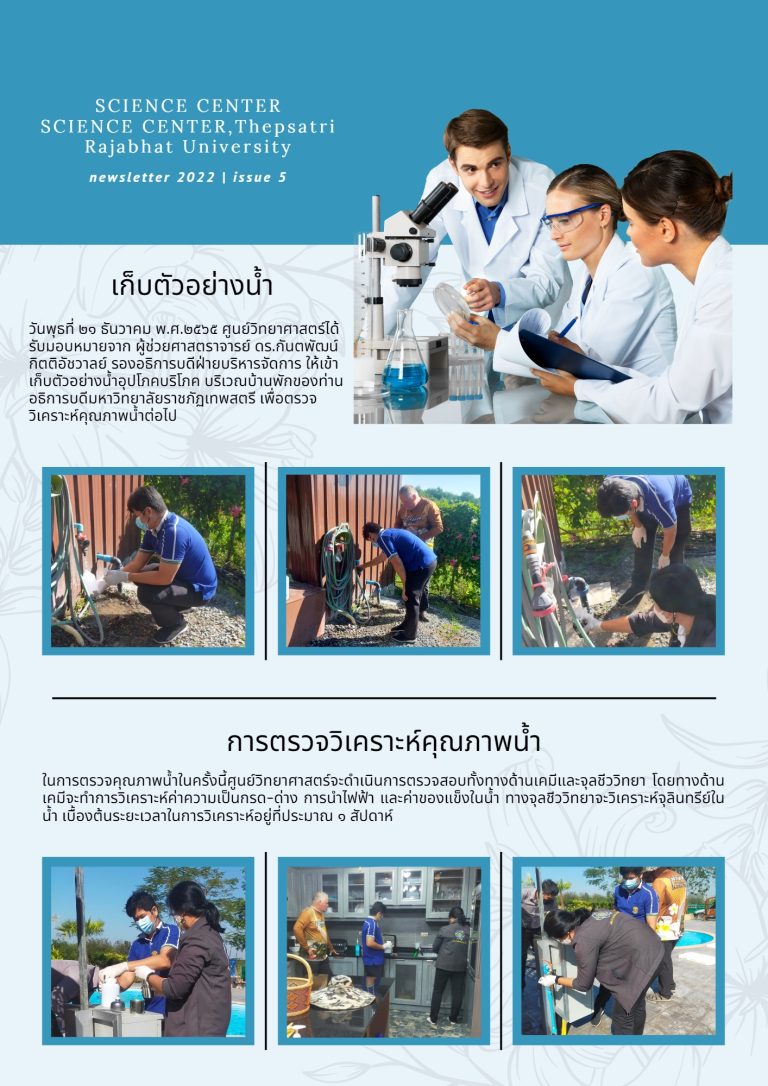 SCIENCE CENTER
SCIENCE CENTER,Thepsatri
Rajabhat University

newsletter 2022 | issue 5

เก็บตัวอย่างน้ำ

วันพุธที่ ๒๑ ธันวาคม พ.ศ.๒๕๖๕ ศูนย์วิทยาศาสตร์ได้รับมอบหมายจาก ผู้ช่วยศาสตราจารย์ ดร.กันตพัฒน์ กิตติอัชวาลย์ รองอธิการบดีฝ่ายบริหารจัดการ ให้เข้าเก็บตัวอย่างน้ำอุปโภคบริโภค บริเวณบ้านพักของท่านอธิการบดีมหาวิทยาลัยราชภัฏเทพสตรี เพื่อตรวจวิเคราะห์คุณภาพน้ำต่อไป

การตรวจวิเคราะห์คุณภาพน้ำ

ในการตรวจคุณภาพน้ำในครั้งนี้ศูนย์วิทยาศาสตร์จะดำเนินการตรวจสอบทั้งทางด้านเคมีและจุลชีววิทยา โดยทางด้านเคมีจะทำการวิเคราะห์ค่าความเป็นกรด-ด่าง การนำไฟฟ้า และค่าของแข็งในน้ำ ทางจุลชีววิทยาจะวิเคราะห์จุลินทรีย์ในน้ำ เบื้องต้นระยะเวลาในการวิเคราะห์อยู่ที่ประมาณ ๑ สัปดาห์